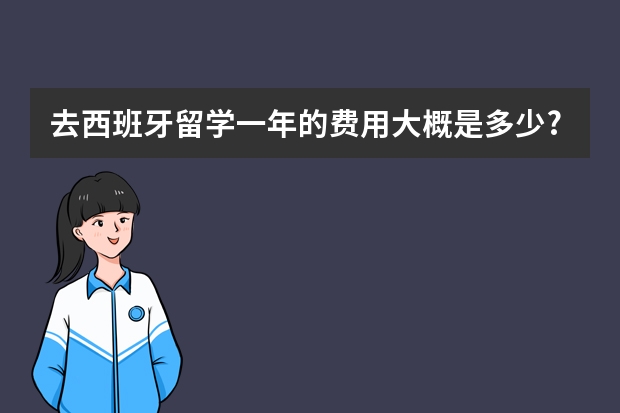 去西班牙留学一年的费用大概是多少?